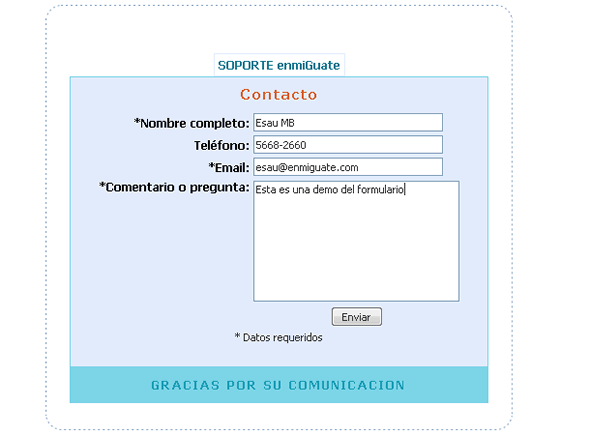 SOPORTE enmiGuate

Contacto

*Nombre completo: Esau MB

Teléfono: 5668-2660

*Email: esau@enmiguate.com

*Comentario o pregunta: Esta es una demo del formulario

Enviar

* Datos requeridos

GRACIAS POR SU COMUNICACION